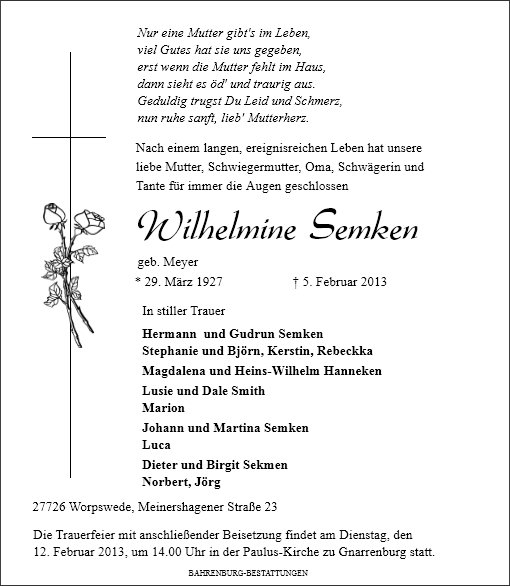 Nur eine Mutter gibt's im Leben,
viel Gutes hat sie uns gegeben,
erst wenn die Mutter fehlt im Haus,
dann sieht es öd' und traurig aus.
Geduldig trugst Du Leid und Schmerz,
nun ruhe sanft, lieb' Mutterherz.

Nach einem langen, ereignisreichen Leben hat unsere liebe Mutter, Schwiegermutter, Oma, Schwägerin und Tante für immer die Augen geschlossen

Wilhelmine Semken

geb. Meyer
* 29. März 1927 † 5. Februar 2013

In stiller Trauer

Hermann und Gudrun Semken
Stephanie und Björn, Kerstin, Rebeckka

Magdalena und Heins-Wilhelm Hanneken

Lusie und Dale Smith
Marion

Johann und Martina Semken
Luca

Dieter und Birgit Sekmen
Norbert, Jörg

27726 Worpswede, Meinershagener Straße 23

Die Trauerfeier mit anschließender Beisetzung findet am Dienstag, den 12. Februar 2013, um 14.00 Uhr in der Paulus-Kirche zu Gnarrenburg statt.

BAHRENBURG-BESTATTUNGEN